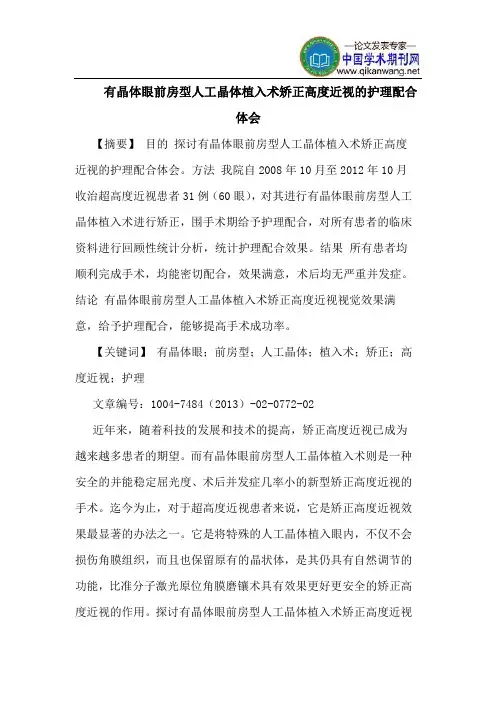 —论文发表专家—
中国学术期刊网
www.qikanwang.net

有晶体眼前房型人工晶体植入术矫正高度近视的护理配合体会

【摘要】 目的 探讨有晶体眼前房型人工晶体植入术矫正高度近视的护理配合体会。方法 我院自 2008 年 10 月至 2012 年 10 月收治超高度近视患者 31 例（60 眼），对其进行有晶体眼前房型人工晶体植入术进行矫正，围手术期给予护理配合，对所有患者的临床资料进行回顾性统计分析，统计护理配合效果。结果 所有患者均顺利完成手术，均能密切配合，效果满意，术后均无严重并发症。结论 有晶体眼前房型人工晶体植入术矫正高度近视视觉效果满意，给予护理配合，能够提高手术成功率。

【关键词】 有晶体眼；前房型；人工晶体；植入术；矫正；高度近视；护理

文章编号：1004-7484（2013）-02-0772-02

近年来，随着科技的发展和技术的提高，矫正高度近视已成为越来越多患者的期望。而有晶体眼前房型人工晶体植入术则是一种安全的并能稳定屈光度、术后并发症几率小的新型矫正高度近视的手术。迄今为止，对于超高度近视患者来说，它是矫正高度近视效果最显著的办法之一。它是将特殊的人工晶体植入眼内，不仅不会损伤角膜组织，而且也保留原有的晶状体，是其仍具有自然调节的功能，比准分子激光原位角膜磨镶术具有效果更好更安全的矫正高度近视的作用。探讨有晶体眼前房型人工晶体植入术矫正高度近视